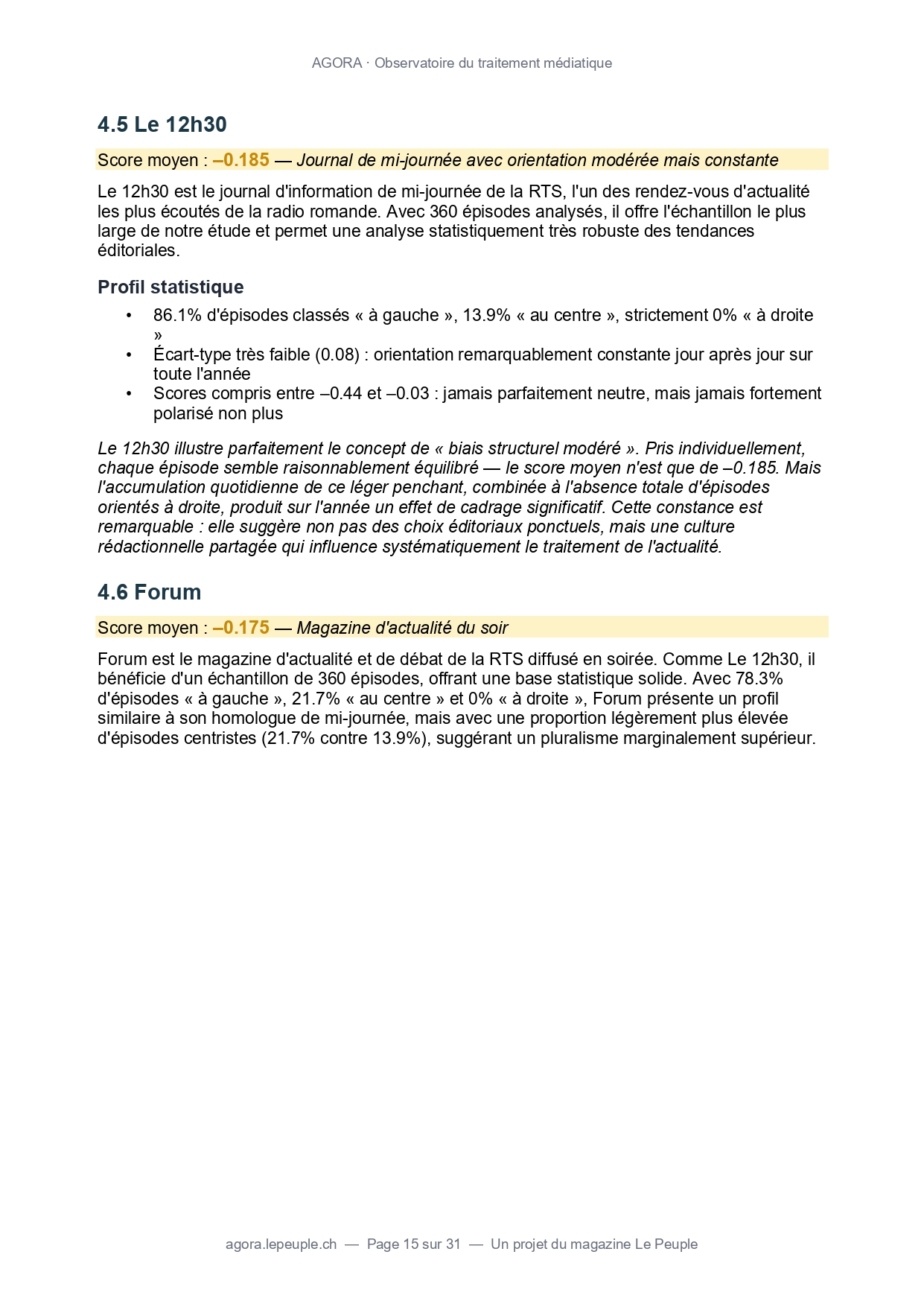 AGORA · Observatoire du traitement médiatique

4.5 Le 12h30

Score moyen : –0.185 — Journal de mi-journée avec orientation modérée mais constante

Le 12h30 est le journal d'information de mi-journée de la RTS, l'un des rendez-vous d'actualité les plus écoutés de la radio romande. Avec 360 épisodes analysés, il offre l'échantillon le plus large de notre étude et permet une analyse statistiquement très robuste des tendances éditoriales.

Profil statistique

• 86.1% d'épisodes classés « à gauche », 13.9% « au centre », strictement 0% « à droite »
• Écart-type très faible (0.08) : orientation remarquablement constante jour après jour sur toute l'année
• Scores compris entre –0.44 et –0.03 : jamais parfaitement neutre, mais jamais fortement polarisé non plus

Le 12h30 illustre parfaitement le concept de « biais structurel modéré ». Pris individuellement, chaque épisode semble raisonnablement équilibré — le score moyen n'est que de –0.185. Mais l'accumulation quotidienne de ce léger penchant, combinée à l'absence totale d'épisodes orientés à droite, produit sur l'année un effet de cadrage significatif. Cette constance est remarquable : elle suggère non pas des choix éditoriaux ponctuels, mais une culture rédactionnelle partagée qui influence systématiquement le traitement de l'actualité.

4.6 Forum

Score moyen : –0.175 — Magazine d'actualité du soir

Forum est le magazine d'actualité et de débat de la RTS diffusé en soirée. Comme Le 12h30, il bénéficie d'un échantillon de 360 épisodes, offrant une base statistique solide. Avec 78.3% d'épisodes « à gauche », 21.7% « au centre » et 0% « à droite », Forum présente un profil similaire à son homologue de mi-journée, mais avec une proportion légèrement plus élevée d'épisodes centristes (21.7% contre 13.9%), suggérant un pluralisme marginalement supérieur.

agora.lepeuple.ch — Page 15 sur 31 — Un projet du magazine Le Peuple